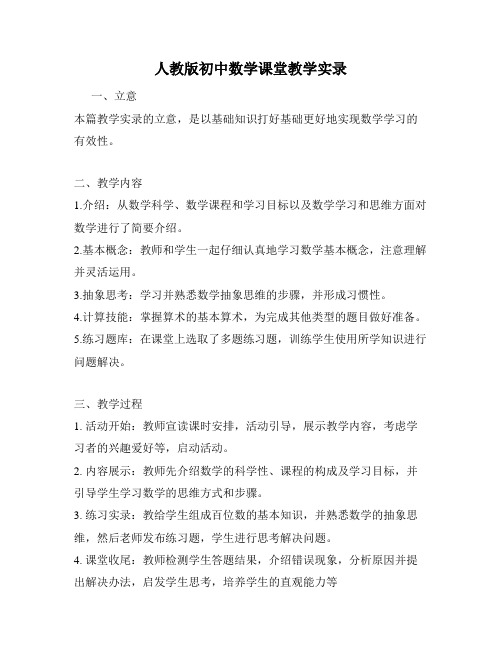 人教版初中数学课堂教学实录

一、立意

本篇教学实录的立意，是以基础知识打好基础更好地实现数学学习的有效性。

二、教学内容

1.介绍：从数学科学、数学课程和学习目标以及数学学习和思维方面对数学进行了简要介绍。

2.基本概念：教师和学生一起仔细认真地学习数学基本概念，注意理解并灵活运用。

3.抽象思考：学习并熟悉数学抽象思维的步骤，并形成习惯性。

4.计算技能：掌握算术的基本算术，为完成其他类型的题目做好准备。

5.练习题库：在课堂上选取了多题练习题，训练学生使用所学知识进行问题解决。

三、教学过程

1. 活动开始：教师宣读课时安排，活动引导，展示教学内容，考虑学习者的兴趣爱好等，启动活动。

2. 内容展示：教师先介绍数学的科学性、课程的构成及学习目标，并引导学生学习数学的思维方式和步骤。

3. 练习实录：教给学生组成百位数的基本知识，并熟悉数学的抽象思维，然后老师发布练习题，学生进行思考解决问题。

4. 课堂收尾：教师检测学生答题结果，介绍错误现象，分析原因并提出解决办法，启发学生思考，培养学生的直观能力等